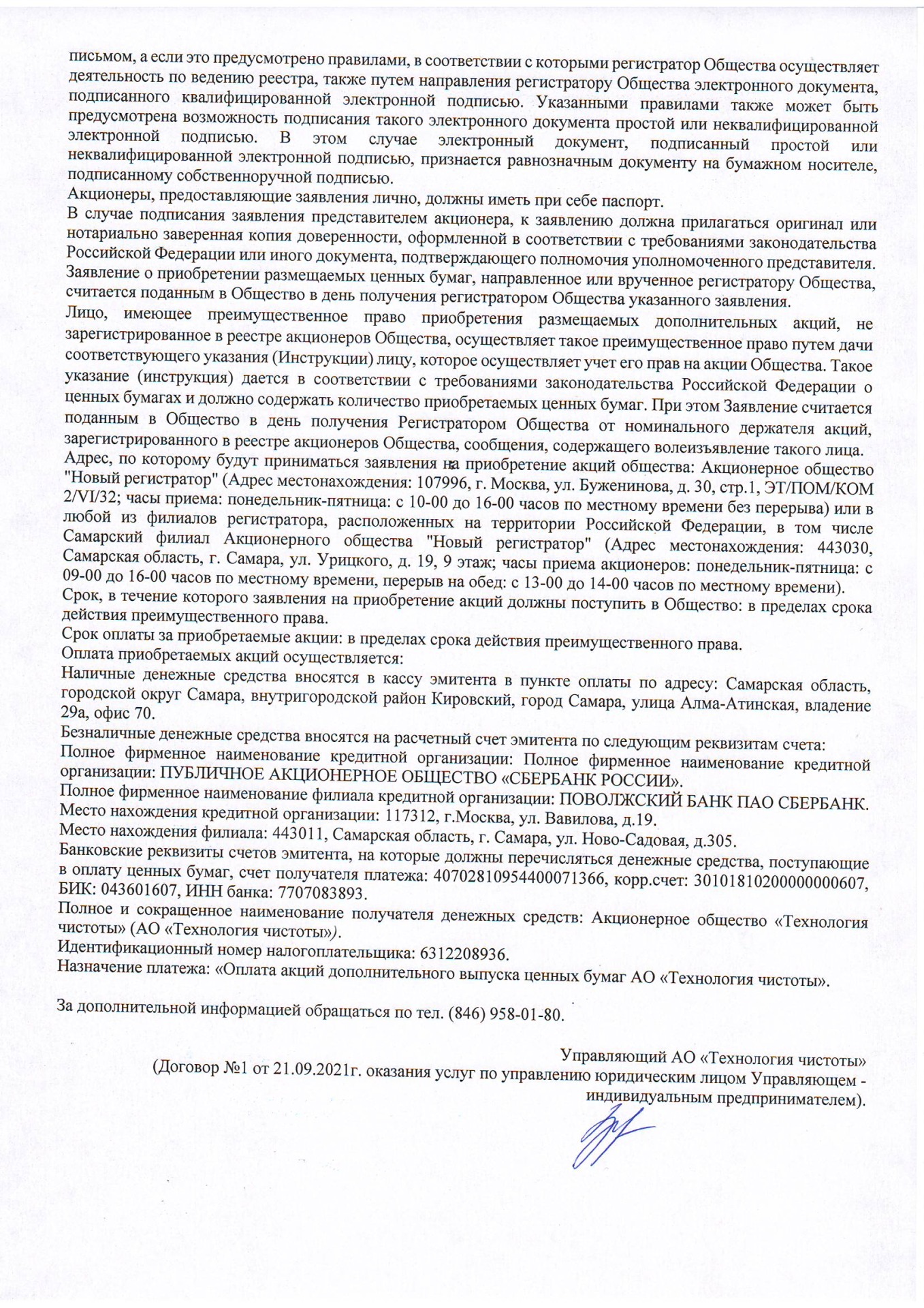 письмом, а если это предусмотрено правилами, в соответствии с которыми регистратор Общества осуществляет деятельность по ведению реестра, также путем направления регистратору Общества электронного документа, подписанного квалифицированной электронной подписью. Указанными правилами также может быть предусмотрена возможность подписания такого электронного документа простой или неквалифицированной электронной подписью. В этом случае электронный документ, подписанный простой или неквалифицированной электронной подписью, признается равнозначным документу на бумажном носителе, подписанному собственноручной подписью.
Акционеры, предоставляющие заявления лично, должны иметь при себе паспорт.
В случае подписания заявления представителем акционера, к заявлению должна прилагаться оригинал или нотариально заверенная копия доверенности, оформленной в соответствии с требованиями законодательства Российской Федерации или иного документа, подтверждающего полномочия уполномоченного представителя.
Заявление о приобретении размещаемых ценных бумаг, направленное или врученное регистратору Общества, считается поданным в Общество в день получения регистратором Общества указанного заявления.
Лицо, имеющее преимущественное право приобретения размещаемых дополнительных акций, не зарегистрированное в реестре акционеров Общества, осуществляет такое преимущественное право путем дачи соответствующего указания (Инструкции) лицу, которое осуществляет учет его прав на акции Общества. Такое указание (инструкция) дается в соответствии с требованиями законодательства Российской Федерации о ценных бумагах и должно содержать количество приобретаемых ценных бумаг. При этом Заявление считается поданным в Общество в день получения Регистратором Общества от номинального держателя акций, зарегистрированного в реестре акционеров Общества, сообщения, содержащего волеизъявление такого лица.
Адрес, по которому будут приниматься заявления на приобретение акций общества: Акционерное общество "Новый регистратор" (Адрес местонахождения: 107996, г. Москва, ул. Буженинова, д. 30, стр.1, ЭТ/ПОМ/КОМ 2/VI/32; часы приема: понедельник-пятница: с 10-00 до 16-00 часов по местному времени без перерыва) или в любой из филиалов регистратора, расположенных на территории Российской Федерации, в том числе Самарский филиал Акционерного общества "Новый регистратор" (Адрес местонахождения: 443030, Самарская область, г. Самара, ул. Урицкого, д. 19, 9 этаж; часы приема акционеров: понедельник-пятница: с 09-00 до 16-00 часов по местному времени, перерыв на обед: с 13-00 до 14-00 часов по местному времени).
Срок, в течение которого заявления на приобретение акций должны поступить в Общество: в пределах срока действия преимущественного права.
Срок оплаты за приобретаемые акции: в пределах срока действия преимущественного права.
Оплата приобретаемых акций осуществляется:
Наличные денежные средства вносятся в кассу эмитента в пункте оплаты по адресу: Самарская область, городской округ Самара, внутригородской район Кировский, город Самара, улица Алма-Атинская, владение 29а, офис 70.
Безналичные денежные средства вносятся на расчетный счет эмитента по следующим реквизитам счета:
Полное фирменное наименование кредитной организации: Полное фирменное наименование кредитной организации: ПУБЛИЧНОЕ АКЦИОНЕРНОЕ ОБЩЕСТВО «СБЕРБАНК РОССИИ».
Полное фирменное наименование филиала кредитной организации: ПОВОЛЖСКИЙ БАНК ПАО СБЕРБАНК.
Место нахождения кредитной организации: 117312, г.Москва, ул. Вавилова, д.19.
Место нахождения филиала: 443011, Самарская область, г. Самара, ул. Ново-Садовая, д.305.
Банковские реквизиты счетов эмитента, на которые должны перечисляться денежные средства, поступающие в оплату ценных бумаг, счет получателя платежа: 40702810954400071366, корр.счет: 30101810200000000607, БИК: 043601607, ИНН банка: 7707083893.
Полное и сокращенное наименование получателя денежных средств: Акционерное общество «Технология чистоты» (АО «Технология чистоты»).
Идентификационный номер налогоплательщика: 6312208936.
Назначение платежа: «Оплата акций дополнительного выпуска ценных бумаг АО «Технология чистоты».

За дополнительной информацией обращаться по тел. (846) 958-01-80.

Управляющий АО «Технология чистоты»
(Договор №1 от 21.09.2021г. оказания услуг по управлению юридическим лицом Управляющем - индивидуальным предпринимателем).